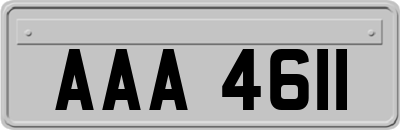 AAA 4611